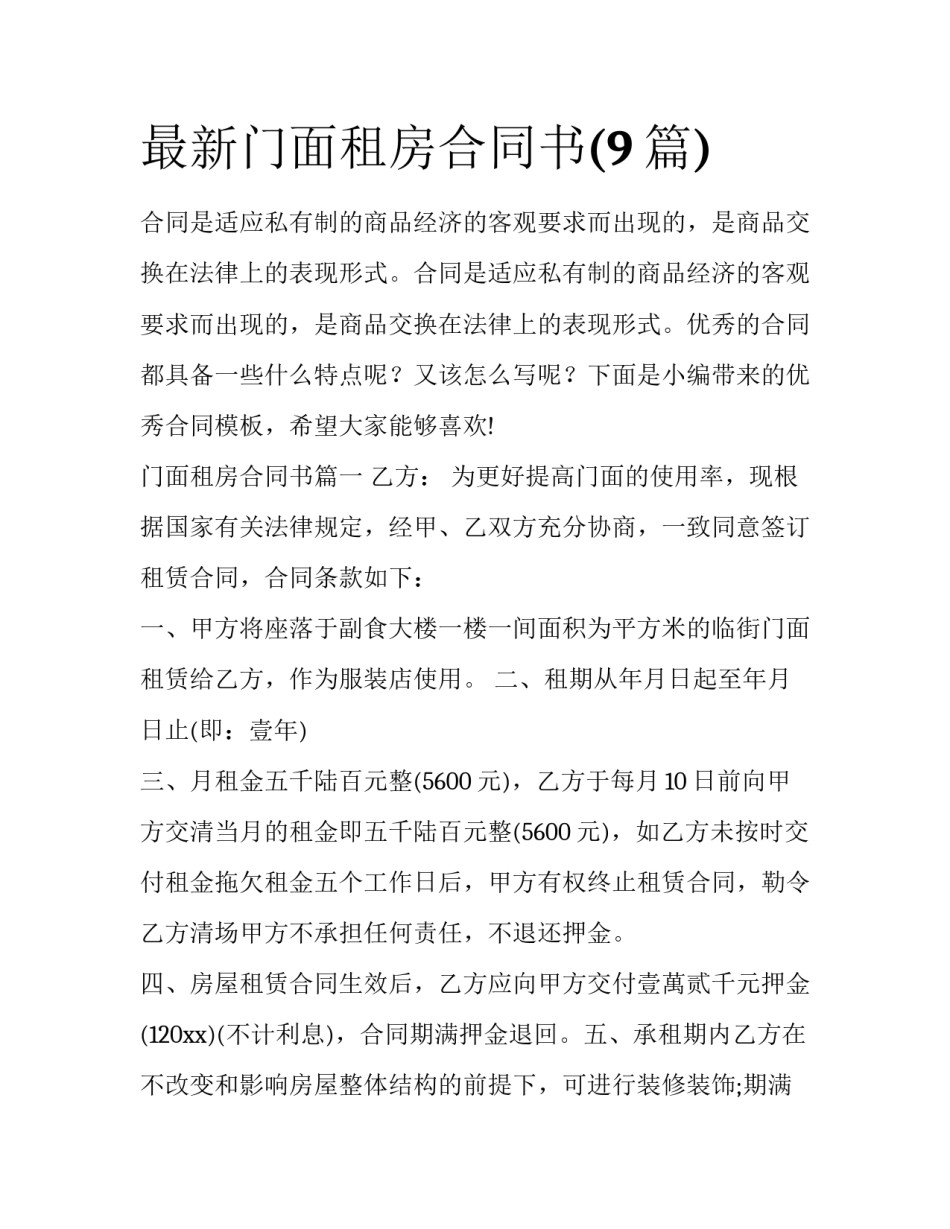 最新门面租房合同书(9 篇)

合同是适应私有制的商品经济的客观要求而出现的，是商品交换在法律上的表现形式。合同是适应私有制的商品经济的客观要求而出现的，是商品交换在法律上的表现形式。优秀的合同都具备一些什么特点呢？又该怎么写呢？下面是小编带来的优秀合同模板，希望大家能够喜欢!

门面租房合同书篇一 乙方： 为更好提高门面的使用率，现根据国家有关法律规定，经甲、乙双方充分协商，一致同意签订租赁合同，合同条款如下：

一、甲方将座落于副食大楼一楼一间面积为平方米的临街门面租赁给乙方，作为服装店使用。 二、租期从年月日起至年月日止(即：壹年)

三、月租金五千陆百元整(5600 元)，乙方于每月 10 日前向甲方交清当月的租金即五千陆百元整(5600 元)，如乙方未按时交付租金拖欠租金五个工作日后，甲方有权终止租赁合同，勒令乙方清场甲方不承担任何责任，不退还押金。

四、房屋租赁合同生效后，乙方应向甲方交付壹萬贰千元押金(120xx)(不计利息)，合同期满押金退回。五、承租期内乙方在不改变和影响房屋整体结构的前提下，可进行装修装饰;期满